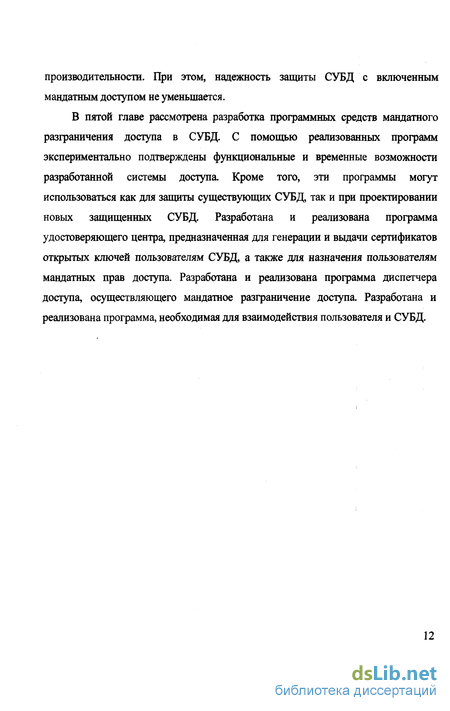 производительности. При этом, надежность защиты СУБД с включенным мандатным доступом не уменьшается.

В пятой главе рассмотрена разработка программных средств мандатного разграничения доступа в СУБД. С помощью реализованных программ экспериментально подтверждены функциональные и временные возможности разработанной системы доступа. Кроме того, эти программы могут использоваться как для защиты существующих СУБД, так и при проектировании новых защищенных СУБД. Разработана и реализована программа удостоверяющего центра, предназначенная для генерации и выдачи сертификатов открытых ключей пользователям СУБД, а также для назначения пользователям мандатных прав доступа. Разработана и реализована программа диспетчера доступа, осуществляющего мандатное разграничение доступа. Разработана и реализована программа, необходимая для взаимодействия пользователя и СУБД.

12

dsLib.net
библиотека диссертаций